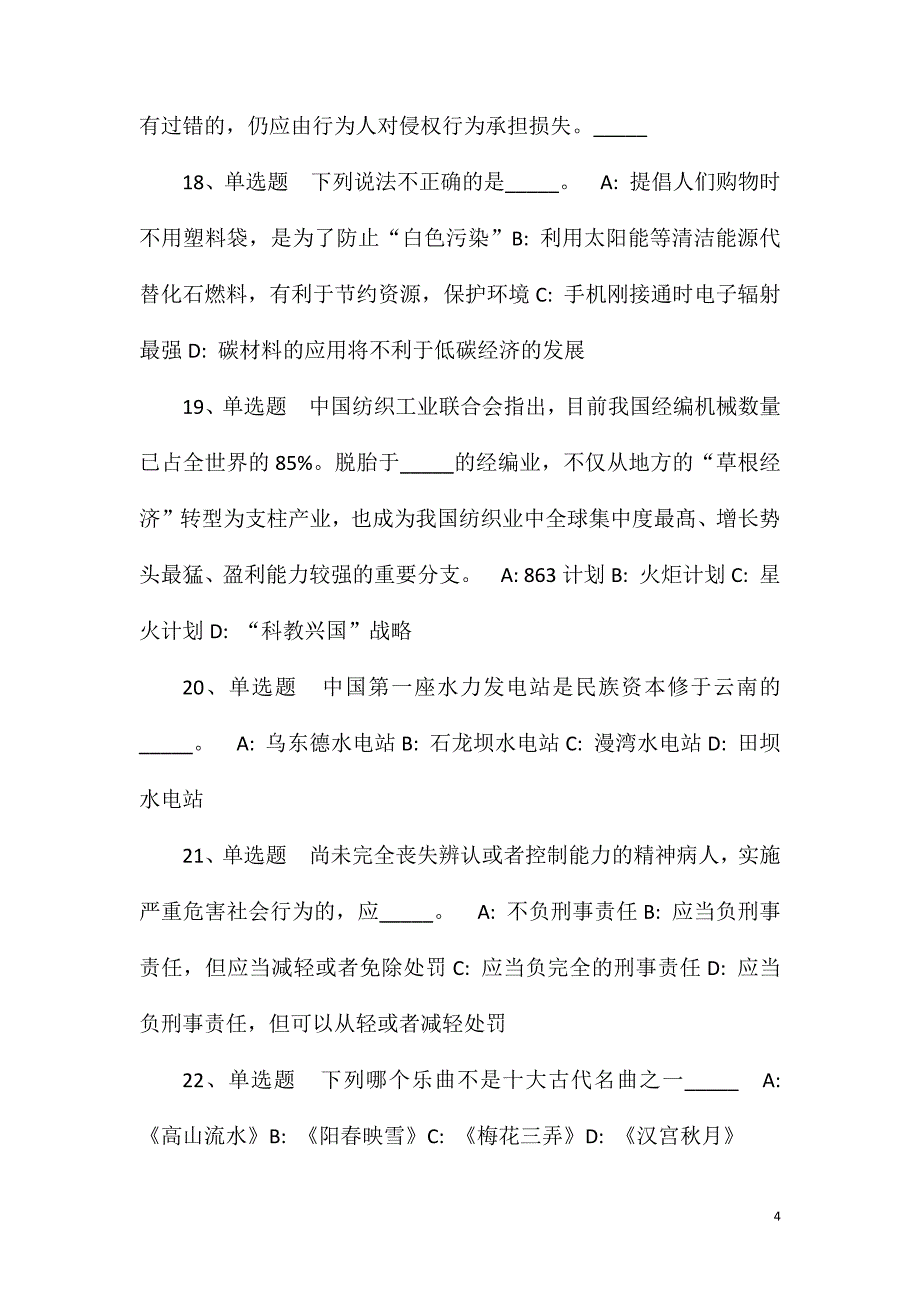 有过错的，仍应由行为人对侵权行为承担损失。_____

18、单选题　下列说法不正确的是_____。　A: 提倡人们购物时不用塑料袋，是为了防止“白色污染”B: 利用太阳能等清洁能源代替化石燃料，有利于节约资源，保护环境 C: 手机刚接通时电子辐射最强 D: 碳材料的应用将不利于低碳经济的发展

19、单选题　中国纺织工业联合会指出，目前我国经编机械数量已占全世界的 85%。脱胎于_____的经编业，不仅从地方的“草根经济”转型为支柱产业，也成为我国纺织业中全球集中度最高、增长势头最猛、盈利能力较强的重要分支。　A: 863 计划 B: 火炬计划 C: 星火计划 D: “科教兴国”战略

20、单选题　中国第一座水力发电站是民族资本修于云南的_____。　A: 乌东德水电站 B: 石龙坝水电站 C: 漫湾水电站 D: 田坝水电站

21、单选题　尚未完全丧失辨认或者控制能力的精神病人，实施严重危害社会行为的，应_____。　A: 不负刑事责任 B: 应当负刑事责任，但应当减轻或者免除处罚 C: 应当负完全的刑事责任 D: 应当负刑事责任，但可以从轻或者减轻处罚

22、单选题　下列哪个乐曲不是十大古代名曲之一_____　A: 《高山流水》B: 《阳春映雪》C: 《梅花三弄》D: 《汉宫秋月》

4